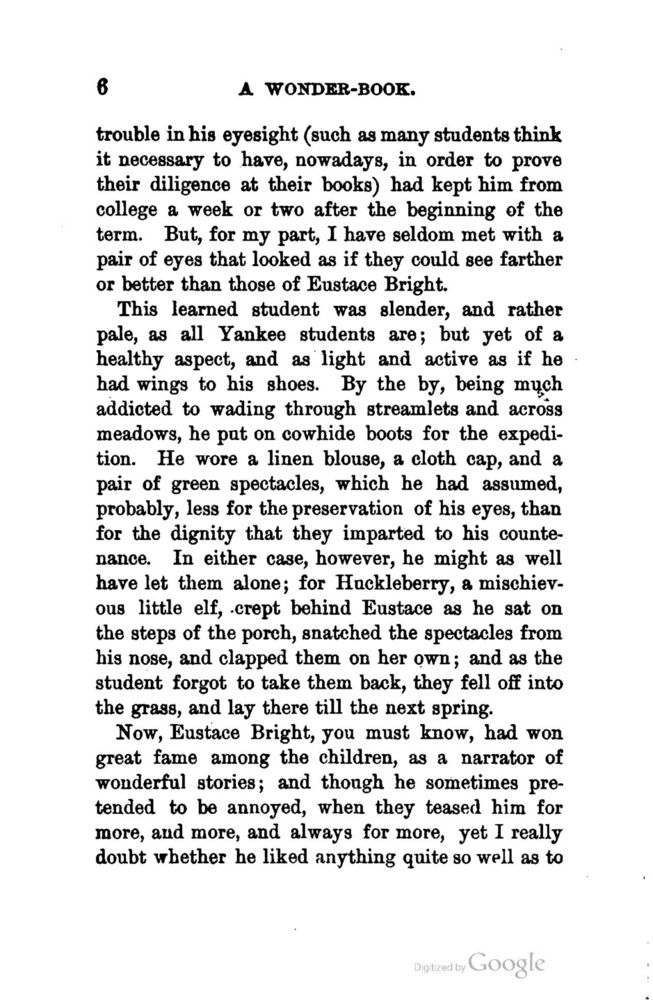 6 A WONDER-BOOK.

trouble in his eyesight (such as many students think it necessary to have, nowadays, in order to prove their diligence at their books) had kept him from college a week or two after the beginning of the term. But, for my part, I have seldom met with a pair of eyes that looked as if they could see farther or better than those of Eustace Bright.

This learned student was slender, and rather pale, as all Yankee students are; but yet of a healthy aspect, and as light and active as if he had wings to his shoes. By the by, being much addicted to wading through streamlets and across meadows, he put on cowhide boots for the expedition. He wore a linen blouse, a cloth cap, and a pair of green spectacles, which he had assumed, probably, less for the preservation of his eyes, than for the dignity that they imparted to his countenance. In either case, however, he might as well have let them alone; for Huckleberry, a mischievous little elf, crept behind Eustace as he sat on the steps of the porch, snatched the spectacles from his nose, and clapped them on her own; and as the student forgot to take them back, they fell off into the grass, and lay there till the next spring.

Now, Eustace Bright, you must know, had won great fame among the children, as a narrator of wonderful stories; and though he sometimes pretended to be annoyed, when they teased him for more, and more, and always for more, yet I really doubt whether he liked anything quite so well as to

Digitized by Google